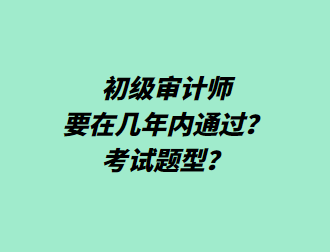 初级审计师
要在几年内通过？
考试题型？